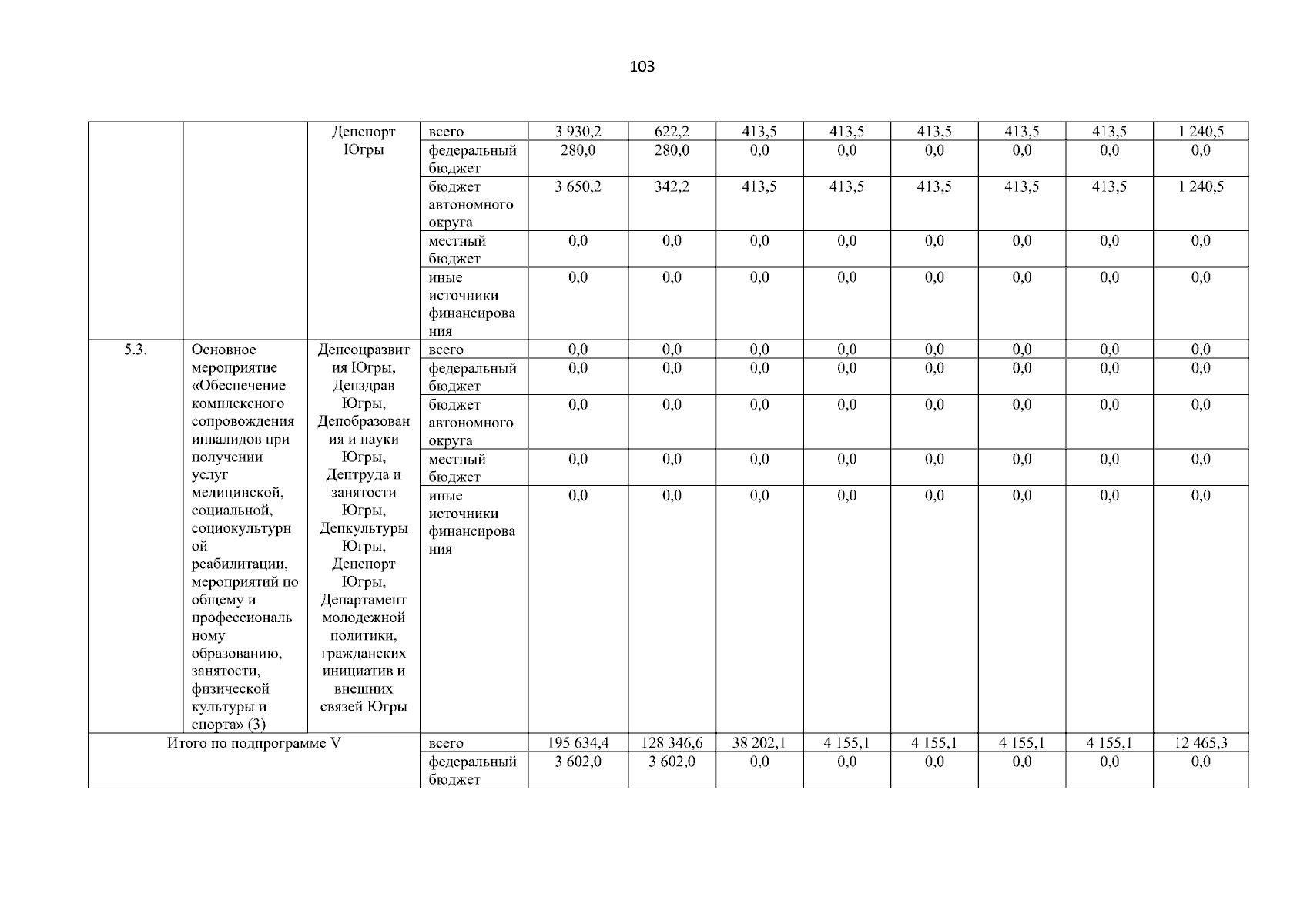 103

|  |  | Депспорт Югры | всего | 3 930,2 | 622,2 | 413,5 | 413,5 | 413,5 | 413,5 | 413,5 | 1 240,5 |
|---|---|---|---|---|---|---|---|---|---|---|---|
|  |  |  | федеральный бюджет | 280,0 | 280,0 | 0,0 | 0,0 | 0,0 | 0,0 | 0,0 | 0,0 |
|  |  |  | бюджет автономного округа | 3 650,2 | 342,2 | 413,5 | 413,5 | 413,5 | 413,5 | 413,5 | 1 240,5 |
|  |  |  | местный бюджет | 0,0 | 0,0 | 0,0 | 0,0 | 0,0 | 0,0 | 0,0 | 0,0 |
|  |  |  | иные источники финансирования | 0,0 | 0,0 | 0,0 | 0,0 | 0,0 | 0,0 | 0,0 | 0,0 |
| 5.3. | Основное мероприятие «Обеспечение комплексного сопровождения инвалидов при получении услуг медицинской, социальной, социокультурной реабилитации, мероприятий по общему и профессиональному образованию, занятости, физической культуры и спорта» (3) | Депсоцразвития Югры, Депздрав Югры, Депобразования и науки Югры, Дептруда и занятости Югры, Депкультуры Югры, Депспорт Югры, Департамент молодежной политики, гражданских инициатив и внешних связей Югры | всего | 0,0 | 0,0 | 0,0 | 0,0 | 0,0 | 0,0 | 0,0 | 0,0 |
|  |  |  | федеральный бюджет | 0,0 | 0,0 | 0,0 | 0,0 | 0,0 | 0,0 | 0,0 | 0,0 |
|  |  |  | бюджет автономного округа | 0,0 | 0,0 | 0,0 | 0,0 | 0,0 | 0,0 | 0,0 | 0,0 |
|  |  |  | местный бюджет | 0,0 | 0,0 | 0,0 | 0,0 | 0,0 | 0,0 | 0,0 | 0,0 |
|  |  |  | иные источники финансирования | 0,0 | 0,0 | 0,0 | 0,0 | 0,0 | 0,0 | 0,0 | 0,0 |
| Итого по подпрограмме V |  |  | всего | 195 634,4 | 128 346,6 | 38 202,1 | 4 155,1 | 4 155,1 | 4 155,1 | 4 155,1 | 12 465,3 |
|  |  |  | федеральный бюджет | 3 602,0 | 3 602,0 | 0,0 | 0,0 | 0,0 | 0,0 | 0,0 | 0,0 |